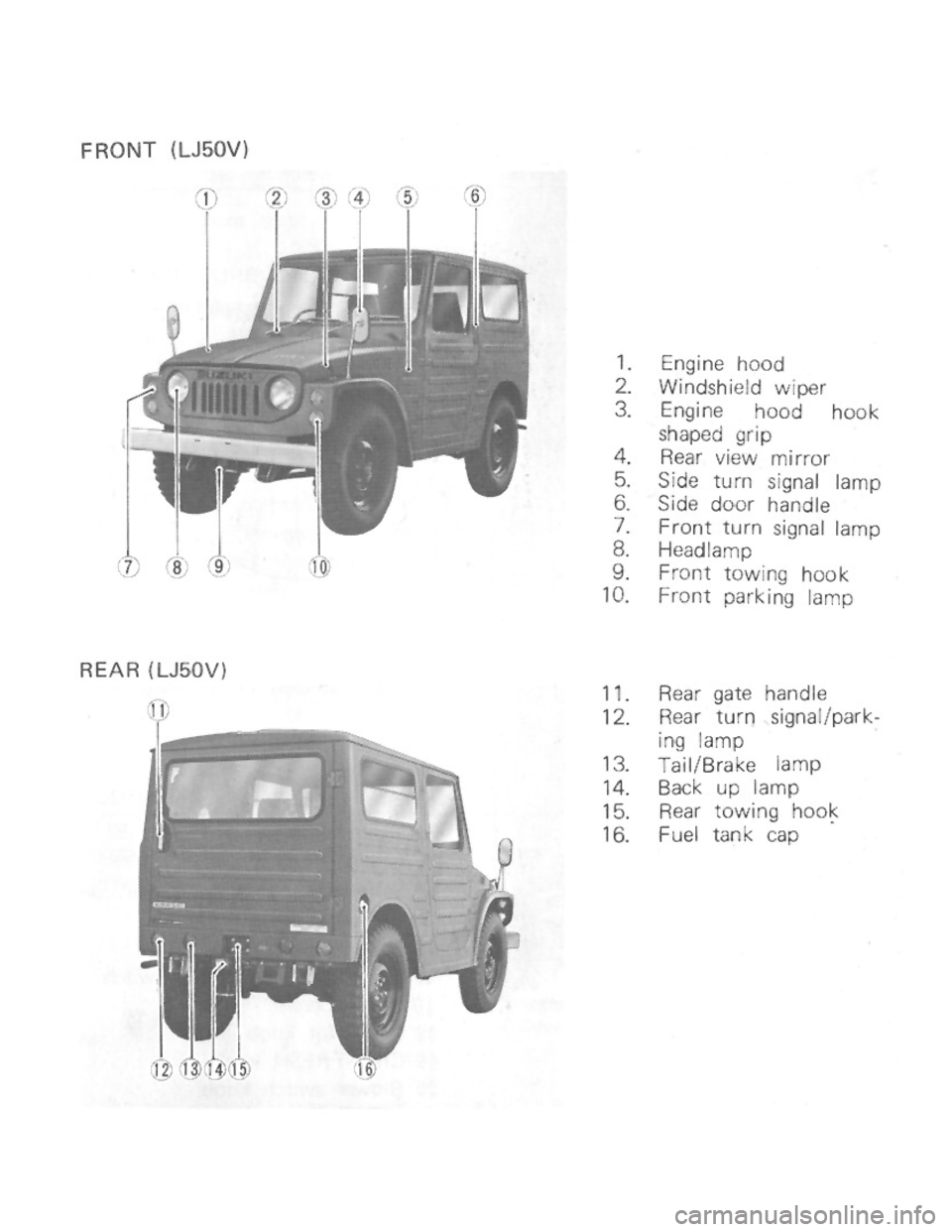 FRONT (LJ50V)

① ② ③ ④ ⑤ ⑥

SUZUKI

⑦ ⑧ ⑨ ⑩

1. Engine hood
2. Windshield wiper
3. Engine hood hook shaped grip
4. Rear view mirror
5. Side turn signal lamp
6. Side door handle
7. Front turn signal lamp
8. Headlamp
9. Front towing hook
10. Front parking lamp

REAR (LJ50V)

⑪

⑫ ⑬ ⑭ ⑮ ⑯

11. Rear gate handle
12. Rear turn signal/parking lamp
13. Tail/Brake lamp
14. Back up lamp
15. Rear towing hook
16. Fuel tank cap

carmanualsonline.info